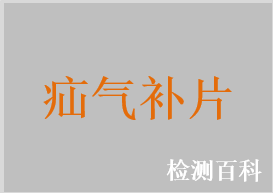 疝气补片

检测百科